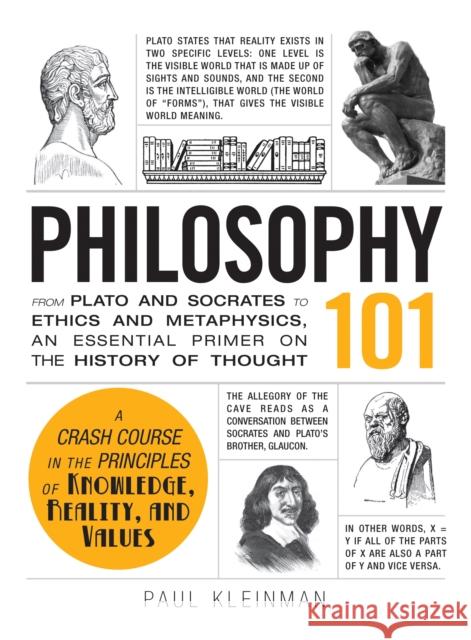 PLATO STATES THAT REALITY EXISTS IN TWO SPECIFIC LEVELS: ONE LEVEL IS THE VISIBLE WORLD THAT IS MADE UP OF SIGHTS AND SOUNDS, AND THE SECOND IS THE INTELLIGIBLE WORLD (THE WORLD OF "FORMS"), THAT GIVES THE VISIBLE WORLD MEANING.

PHILOSOPHY 101

FROM PLATO AND SOCRATES TO ETHICS AND METAPHYSICS, AN ESSENTIAL PRIMER ON THE HISTORY OF THOUGHT

A CRASH COURSE IN THE PRINCIPLES OF KNOWLEDGE, REALITY, AND VALUES

THE ALLEGORY OF THE CAVE READS AS A CONVERSATION BETWEEN SOCRATES AND PLATO'S BROTHER, GLAUCON.

IN OTHER WORDS, X = Y IF ALL OF THE PARTS OF X ARE ALSO A PART OF Y AND VICE VERSA.

PAUL KLEINMAN